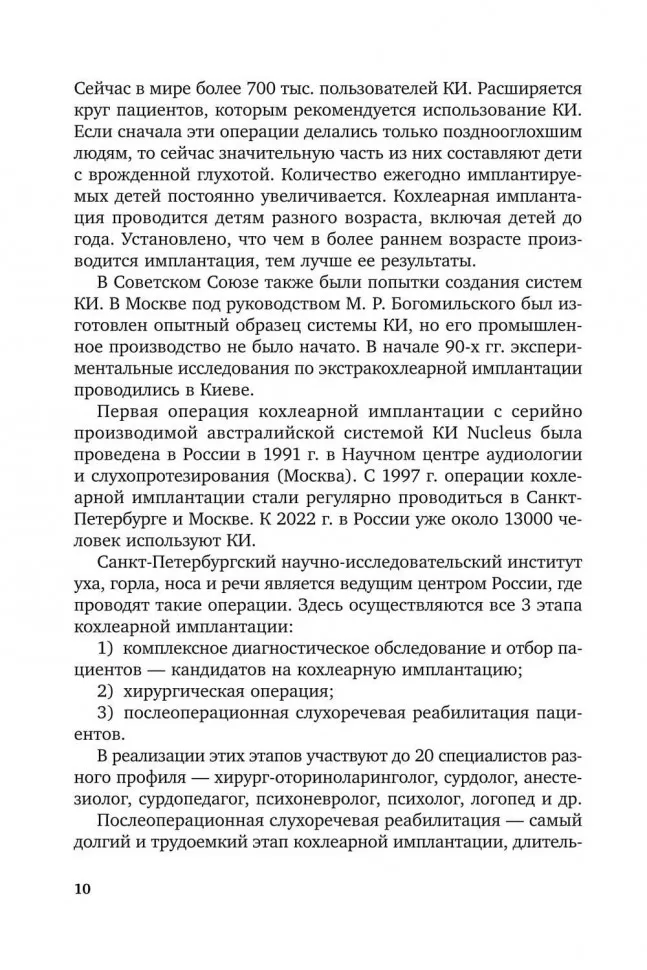 Сейчас в мире более 700 тыс. пользователей КИ. Расширяется круг пациентов, которым рекомендуется использование КИ. Если сначала эти операции делались только позднооглохшим людям, то сейчас значительную часть из них составляют дети с врожденной глухотой. Количество ежегодно имплантируемых детей постоянно увеличивается. Кохлеарная имплантация проводится детям разного возраста, включая детей до года. Установлено, что чем в более раннем возрасте производится имплантация, тем лучше ее результаты.

В Советском Союзе также были попытки создания систем КИ. В Москве под руководством М. Р. Богомильского был изготовлен опытный образец системы КИ, но его промышленное производство не было начато. В начале 90-х гг. экспериментальные исследования по экстракохлеарной имплантации проводились в Киеве.

Первая операция кохлеарной имплантации с серийно производимой австралийской системой КИ Nucleus была проведена в России в 1991 г. в Научном центре аудиологии и слухопротезирования (Москва). С 1997 г. операции кохлеарной имплантации стали регулярно проводиться в Санкт-Петербурге и Москве. К 2022 г. в России уже около 13000 человек используют КИ.

Санкт-Петербургский научно-исследовательский институт уха, горла, носа и речи является ведущим центром России, где проводят такие операции. Здесь осуществляются все 3 этапа кохлеарной имплантации:

1) комплексное диагностическое обследование и отбор пациентов — кандидатов на кохлеарную имплантацию;

2) хирургическая операция;

3) послеоперационная слухоречевая реабилитация пациентов.

В реализации этих этапов участвуют до 20 специалистов разного профиля — хирург-оториноларинголог, сурдолог, анестезиолог, сурдопедагог, психоневролог, психолог, логопед и др.

Послеоперационная слухоречевая реабилитация — самый долгий и трудоемкий этап кохлеарной имплантации, длитель-

10